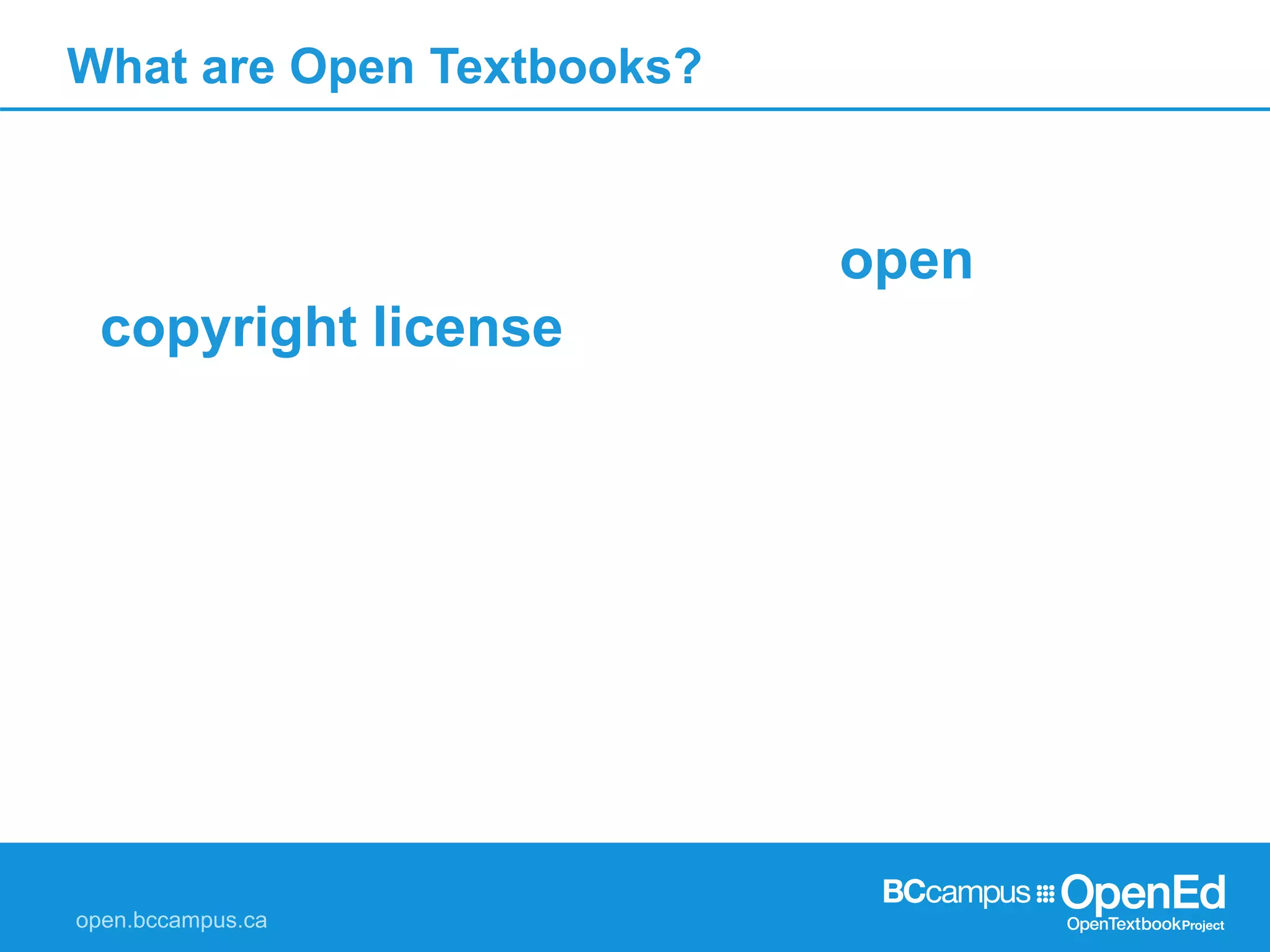 What are Open Textbooks?

open

copyright license

open.bccampus.ca

BCcampus OpenEd
OpenTextbookProject